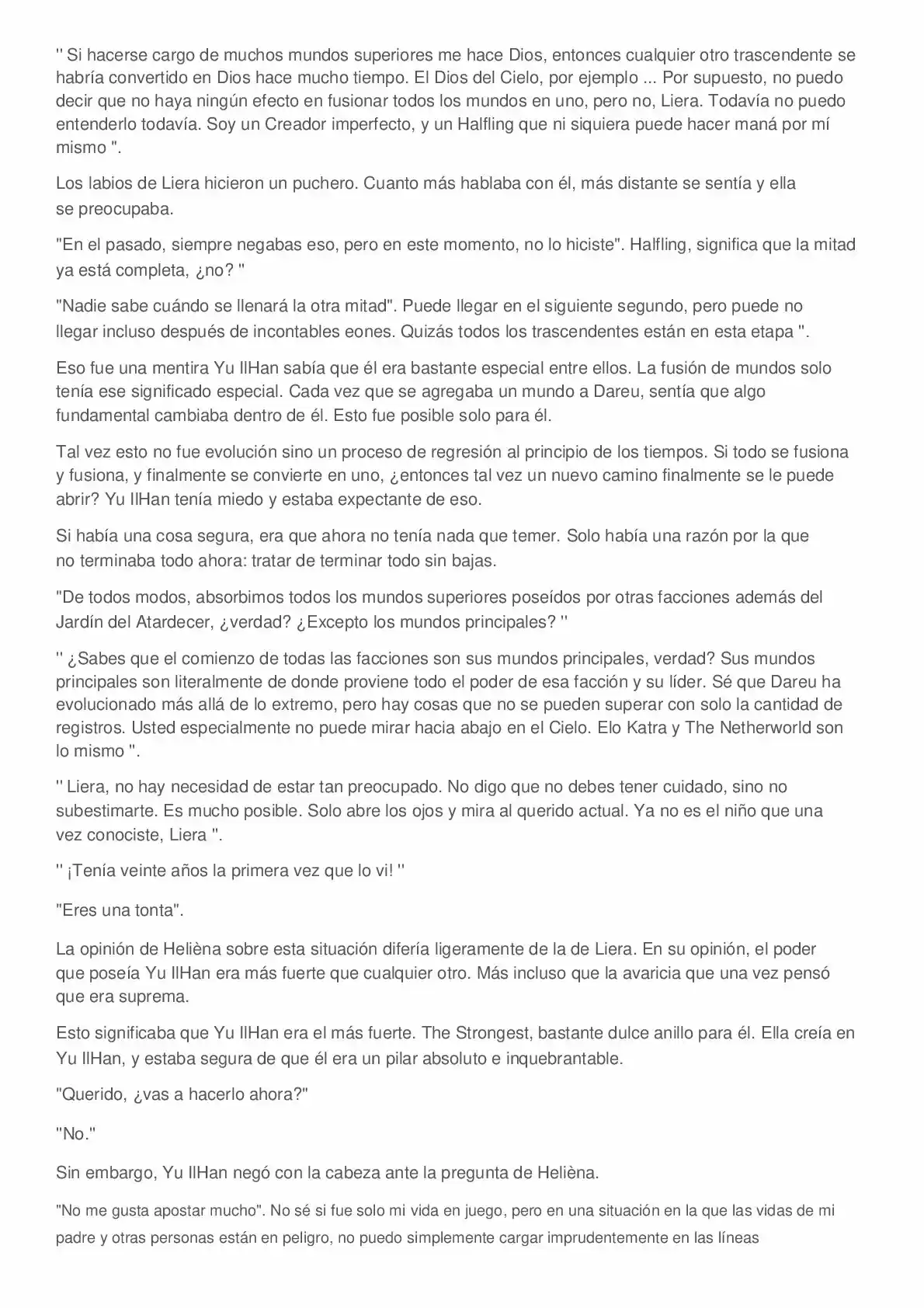 '' Si hacerse cargo de muchos mundos superiores me hace Dios, entonces cualquier otro trascendente se habría convertido en Dios hace mucho tiempo. El Dios del Cielo, por ejemplo ... Por supuesto, no puedo decir que no haya ningún efecto en fusionar todos los mundos en uno, pero no, Liera. Todavía no puedo entenderlo todavía. Soy un Creador imperfecto, y un Halfling que ni siquiera puede hacer maná por mí mismo ''.

Los labios de Liera hicieron un puchero. Cuanto más hablaba con él, más distante se sentía y ella se preocupaba.

"En el pasado, siempre negabas eso, pero en este momento, no lo hiciste". Halfling, significa que la mitad ya está completa, ¿no? ''

"Nadie sabe cuándo se llenará la otra mitad". Puede llegar en el siguiente segundo, pero puede no llegar incluso después de incontables eones. Quizás todos los trascendentes están en esta etapa ''.

Eso fue una mentira Yu IlHan sabía que él era bastante especial entre ellos. La fusión de mundos solo tenía ese significado especial. Cada vez que se agregaba un mundo a Dareu, sentía que algo fundamental cambiaba dentro de él. Esto fue posible solo para él.

Tal vez esto no fue evolución sino un proceso de regresión al principio de los tiempos. Si todo se fusiona y fusiona, y finalmente se convierte en uno, ¿entonces tal vez un nuevo camino finalmente se le puede abrir? Yu IlHan tenía miedo y estaba expectante de eso.

Si había una cosa segura, era que ahora no tenía nada que temer. Solo había una razón por la que no terminaba todo ahora: tratar de terminar todo sin bajas.

"De todos modos, absorbimos todos los mundos superiores poseídos por otras facciones además del Jardín del Atardecer, ¿verdad? ¿Excepto los mundos principales? ''

'' ¿Sabes que el comienzo de todas las facciones son sus mundos principales, verdad? Sus mundos principales son literalmente de donde proviene todo el poder de esa facción y su líder. Sé que Dareu ha evolucionado más allá de lo extremo, pero hay cosas que no se pueden superar con solo la cantidad de registros. Usted especialmente no puede mirar hacia abajo en el Cielo. Elo Katra y The Netherworld son lo mismo ''.

'' Liera, no hay necesidad de estar tan preocupado. No digo que no debes tener cuidado, sino no subestimarte. Es mucho posible. Solo abre los ojos y mira al querido actual. Ya no es el niño que una vez conociste, Liera ''.

'' ¡Tenía veinte años la primera vez que lo vi! ''

"Eres una tonta".

La opinión de Helièna sobre esta situación difería ligeramente de la de Liera. En su opinión, el poder que poseía Yu IlHan era más fuerte que cualquier otro. Más incluso que la avaricia que una vez pensó que era suprema.

Esto significaba que Yu IlHan era el más fuerte. The Strongest, bastante dulce anillo para él. Ella creía en Yu IlHan, y estaba segura de que él era un pilar absoluto e inquebrantable.

"Querido, ¿vas a hacerlo ahora?"

"No."

Sin embargo, Yu IlHan negó con la cabeza ante la pregunta de Helièna.

"No me gusta apostar mucho". No sé si fue solo mi vida en juego, pero en una situación en la que las vidas de mi padre y otras personas están en peligro, no puedo simplemente cargar imprudentemente en las líneas